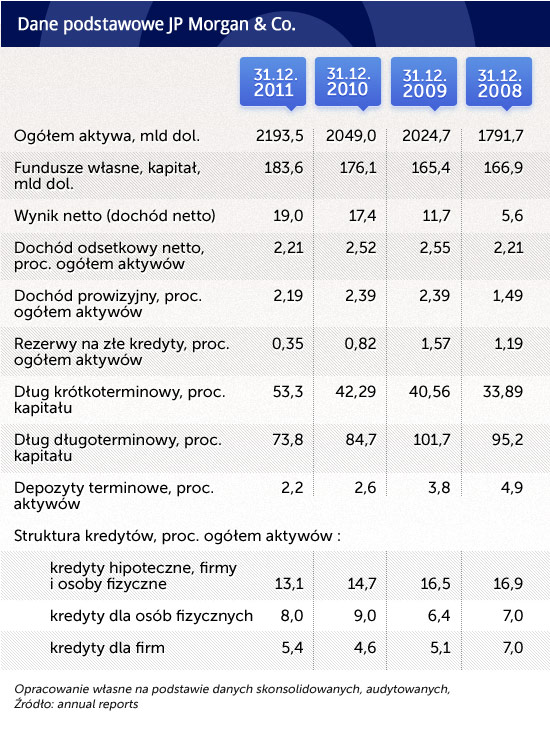 Dane podstawowe JP Morgan & Co.

| | 31.12. 2011 | 31.12. 2010 | 31.12. 2009 | 31.12. 2008 |
|---|---|---|---|---|
| Ogółem aktywa, mld dol. | 2193,5 | 2049,0 | 2024,7 | 1791,7 |
| Fundusze własne, kapitał, mld dol. | 183,6 | 176,1 | 165,4 | 166,9 |
| Wynik netto (dochód netto) | 19,0 | 17,4 | 11,7 | 5,6 |
| Dochód odsetkowy netto, proc. ogółem aktywów | 2,21 | 2,52 | 2,55 | 2,21 |
| Dochód prowizyjny, proc. ogółem aktywów | 2,19 | 2,39 | 2,39 | 1,49 |
| Rezerwy na złe kredyty, proc. ogółem aktywów | 0,35 | 0,82 | 1,57 | 1,19 |
| Dług krótkoterminowy, proc. kapitału | 53,3 | 42,29 | 40,56 | 33,89 |
| Dług długoterminowy, proc. kapitału | 73,8 | 84,7 | 101,7 | 95,2 |
| Depozyty terminowe, proc. aktywów | 2,2 | 2,6 | 3,8 | 4,9 |
| Struktura kredytów, proc. ogółem aktywów : | | | | |
| kredyty hipoteczne, firmy i osoby fizyczne | 13,1 | 14,7 | 16,5 | 16,9 |
| kredyty dla osób fizycznych | 8,0 | 9,0 | 6,4 | 7,0 |
| kredyty dla firm | 5,4 | 4,6 | 5,1 | 7,0 |

Opracowanie własne na podstawie danych skonsolidowanych, audytowanych, Źródło: annual reports